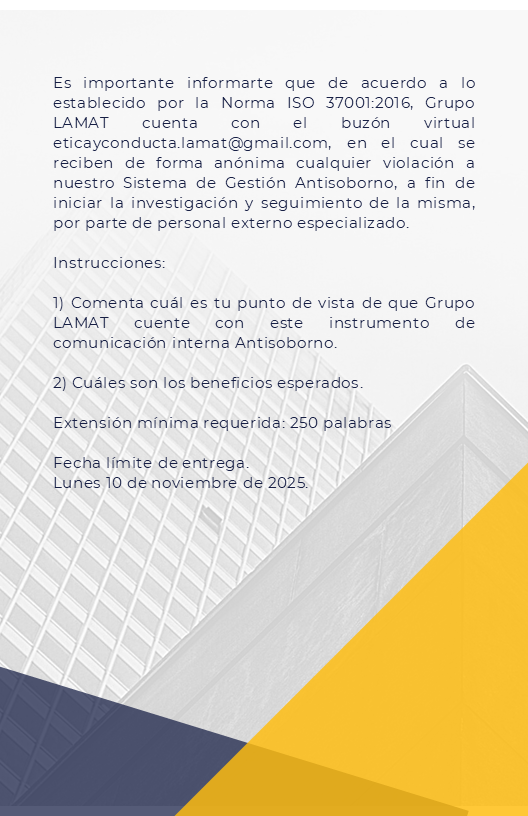 Es importante informarte que de acuerdo a lo establecido por la Norma ISO 37001:2016, Grupo LAMAT cuenta con el buzón virtual eticayconducta.lamat@gmail.com, en el cual se reciben de forma anónima cualquier violación a nuestro Sistema de Gestión Antisoborno, a fin de iniciar la investigación y seguimiento de la misma, por parte de personal externo especializado.

Instrucciones:

1) Comenta cuál es tu punto de vista de que Grupo LAMAT cuente con este instrumento de comunicación interna Antisoborno.

2) Cuáles son los beneficios esperados.

Extensión mínima requerida: 250 palabras

Fecha límite de entrega.
Lunes 10 de noviembre de 2025.